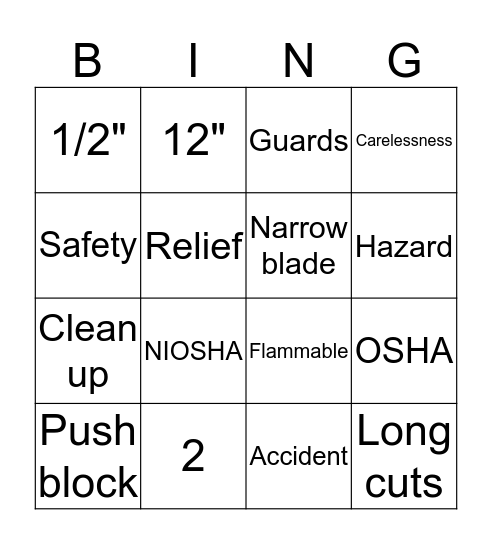 | B | I | N | G |
|---|---|---|---|
| 1/2" | 12" | Guards | Carelessness |
| Safety | Relief | Narrow blade | Hazard |
| Clean up | NIOSHA | Flammable | OSHA |
| Push block | 2 | Accident | Long cuts |